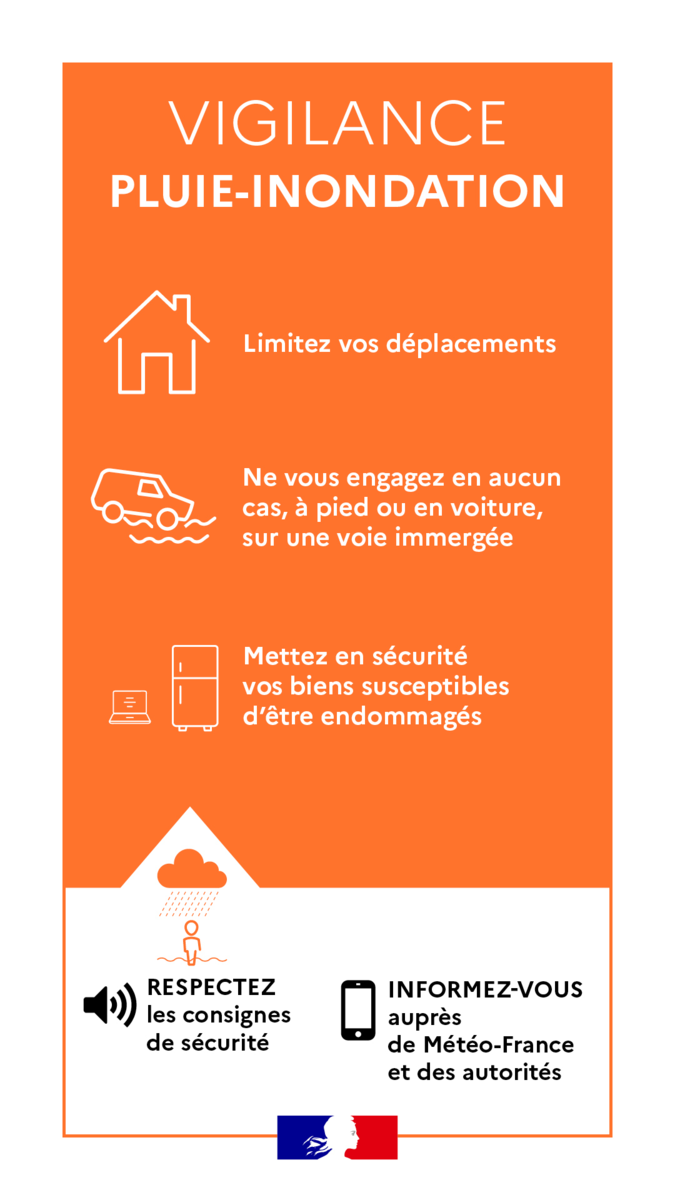 VIGILANCE
PLUIE-INONDATION

Limitez vos déplacements

Ne vous engagez en aucun cas, à pied ou en voiture, sur une voie immergée

Mettez en sécurité vos biens susceptibles d'être endommagés

RESPECTEZ les consignes de sécurité

INFORMEZ-VOUS auprès de Météo-France et des autorités